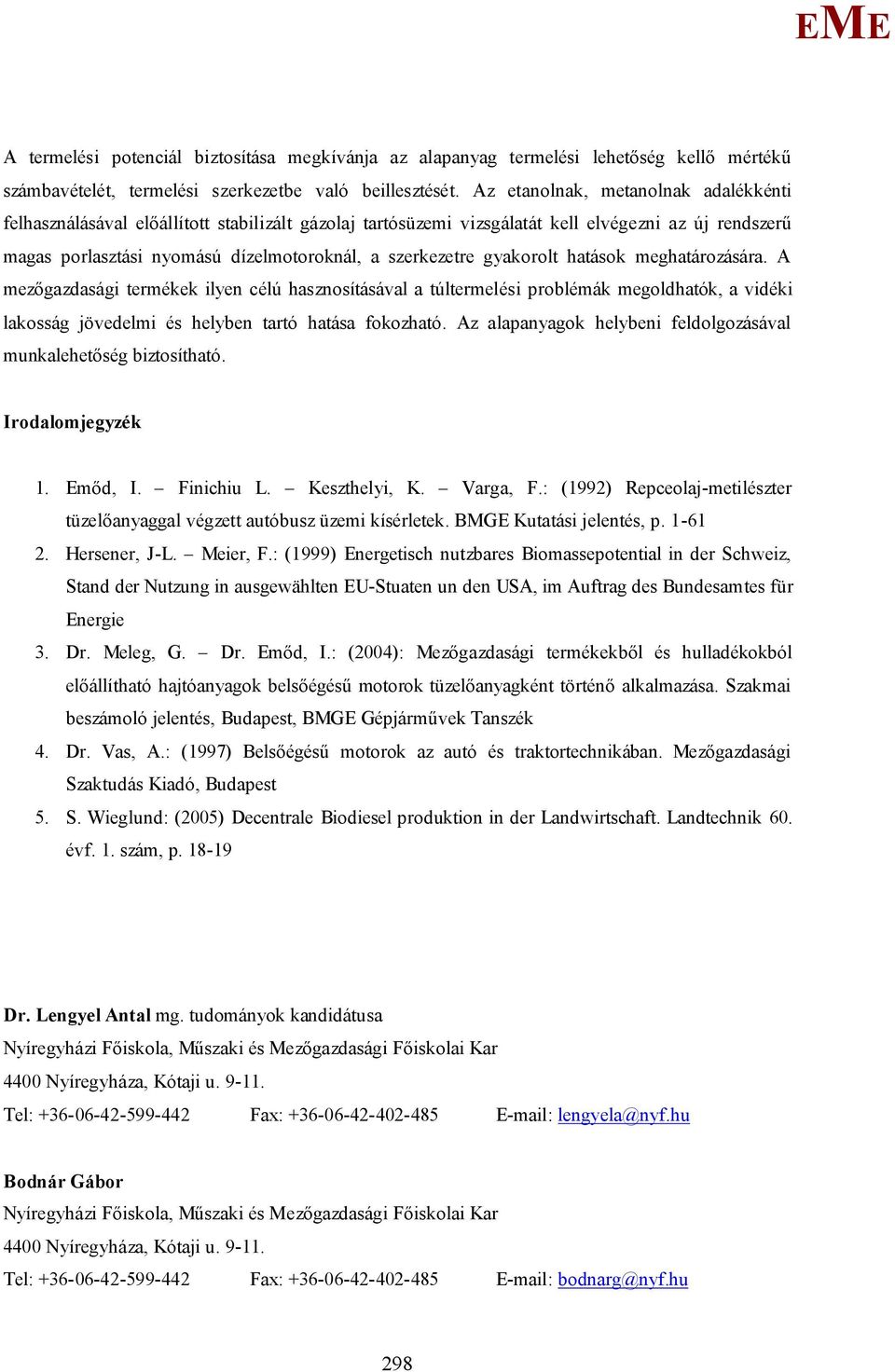 EME

A termelési potenciál biztosítása megkívánja az alapanyag termelési lehetőség kellő mértékű számbavételét, termelési szerkezetbe való beillesztését. Az etanolnak, metanolnak adalékkénti felhasználásával előállított stabilizált gázolaj tartósüzemi vizsgálatát kell elvégezni az új rendszerű magas porlasztási nyomású dízelmotoroknál, a szerkezetre gyakorolt hatások meghatározására. A mezőgazdasági termékek ilyen célú hasznosításával a túltermelési problémák megoldhatók, a vidéki lakosság jövedelmi és helyben tartó hatása fokozható. Az alapanyagok helybeni feldolgozásával munkalehetőség biztosítható.

Irodalomjegyzék

1. Emőd, I. – Finichiu L. – Keszthelyi, K. – Varga, F.: (1992) Repceolaj-metilészter tüzelőanyaggal végzett autóbusz üzemi kísérletek. BMGE Kutatási jelentés, p. 1-61
2. Hersener, J-L. – Meier, F.: (1999) Energetisch nutzbares Biomassepotential in der Schweiz, Stand der Nutzung in ausgewählten EU-Stuaten un den USA, im Auftrag des Bundesamtes für Energie
3. Dr. Meleg, G. – Dr. Emőd, I.: (2004): Mezőgazdasági termékekből és hulladékokból előállítható hajtóanyagok belsőégésű motorok tüzelőanyagként történő alkalmazása. Szakmai beszámoló jelentés, Budapest, BMGE Gépjárművek Tanszék
4. Dr. Vas, A.: (1997) Belsőégésű motorok az autó és traktortechnikában. Mezőgazdasági Szaktudás Kiadó, Budapest
5. S. Wieglund: (2005) Decentrale Biodiesel produktion in der Landwirtschaft. Landtechnik 60. évf. 1. szám, p. 18-19

Dr. Lengyel Antal mg. tudományok kandidátusa
Nyíregyházi Főiskola, Műszaki és Mezőgazdasági Főiskolai Kar
4400 Nyíregyháza, Kótaji u. 9-11.
Tel: +36-06-42-599-442 Fax: +36-06-42-402-485 E-mail: lengyela@nyf.hu

Bodnár Gábor
Nyíregyházi Főiskola, Műszaki és Mezőgazdasági Főiskolai Kar
4400 Nyíregyháza, Kótaji u. 9-11.
Tel: +36-06-42-599-442 Fax: +36-06-42-402-485 E-mail: bodnarg@nyf.hu

298